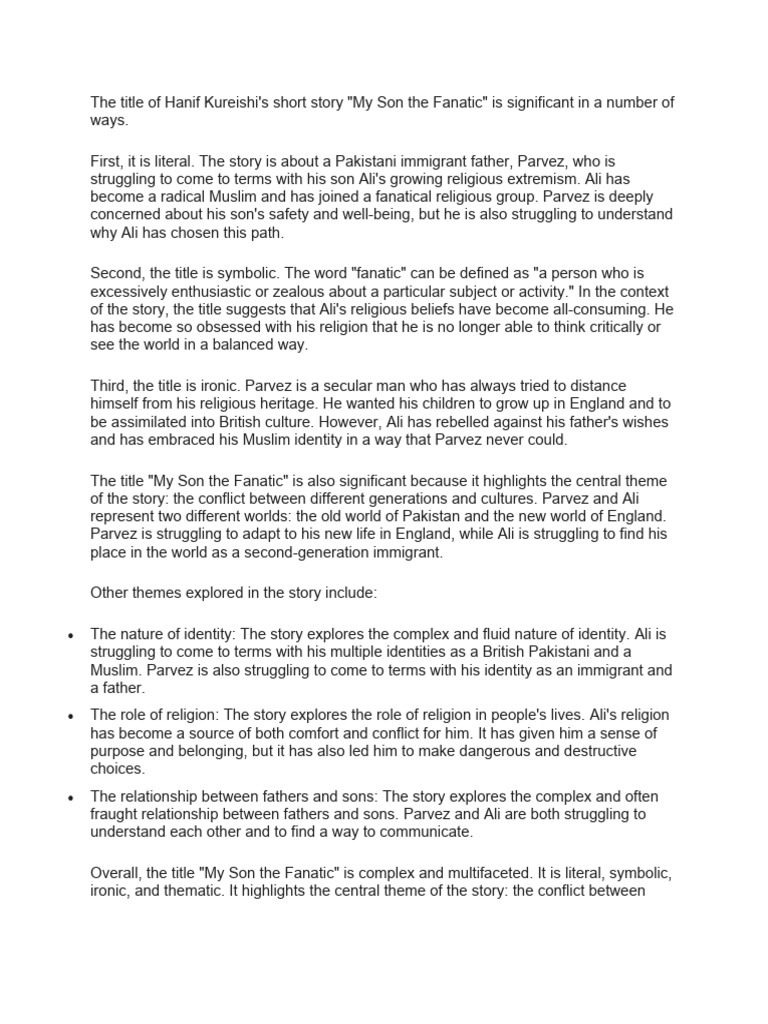 The title of Hanif Kureishi's short story "My Son the Fanatic" is significant in a number of ways.

First, it is literal. The story is about a Pakistani immigrant father, Parvez, who is struggling to come to terms with his son Ali's growing religious extremism. Ali has become a radical Muslim and has joined a fanatical religious group. Parvez is deeply concerned about his son's safety and well-being, but he is also struggling to understand why Ali has chosen this path.

Second, the title is symbolic. The word "fanatic" can be defined as "a person who is excessively enthusiastic or zealous about a particular subject or activity." In the context of the story, the title suggests that Ali's religious beliefs have become all-consuming. He has become so obsessed with his religion that he is no longer able to think critically or see the world in a balanced way.

Third, the title is ironic. Parvez is a secular man who has always tried to distance himself from his religious heritage. He wanted his children to grow up in England and to be assimilated into British culture. However, Ali has rebelled against his father's wishes and has embraced his Muslim identity in a way that Parvez never could.

The title "My Son the Fanatic" is also significant because it highlights the central theme of the story: the conflict between different generations and cultures. Parvez and Ali represent two different worlds: the old world of Pakistan and the new world of England. Parvez is struggling to adapt to his new life in England, while Ali is struggling to find his place in the world as a second-generation immigrant.

Other themes explored in the story include:

• The nature of identity: The story explores the complex and fluid nature of identity. Ali is struggling to come to terms with his multiple identities as a British Pakistani and a Muslim. Parvez is also struggling to come to terms with his identity as an immigrant and a father.

• The role of religion: The story explores the role of religion in people's lives. Ali's religion has become a source of both comfort and conflict for him. It has given him a sense of purpose and belonging, but it has also led him to make dangerous and destructive choices.

• The relationship between fathers and sons: The story explores the complex and often fraught relationship between fathers and sons. Parvez and Ali are both struggling to understand each other and to find a way to communicate.

Overall, the title "My Son the Fanatic" is complex and multifaceted. It is literal, symbolic, ironic, and thematic. It highlights the central theme of the story: the conflict between